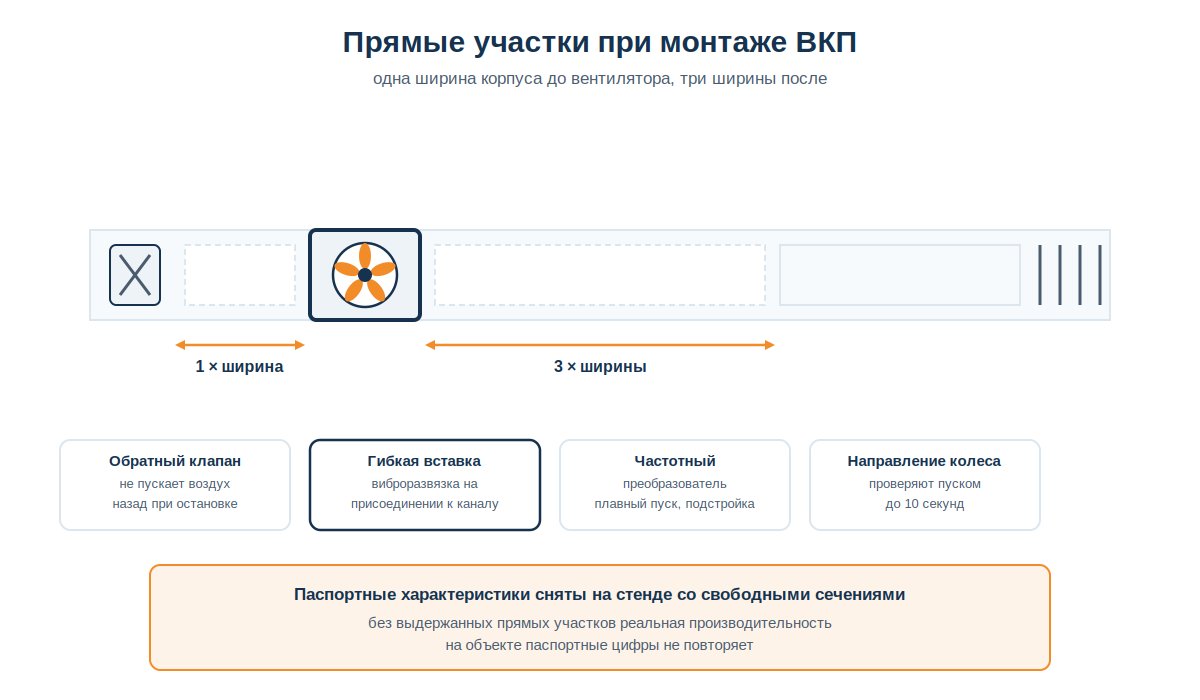 Прямые участки при монтаже ВКП

одна ширина корпуса до вентилятора, три ширины после

1 × ширина

3 × ширины

Обратный клапан
не пускает воздух назад при остановке

Гибкая вставка
виброразвязка на присоединении к каналу

Частотный
преобразователь
плавный пуск, подстройка

Направление колеса
проверяют пуском до 10 секунд

Паспортные характеристики сняты на стенде со свободными сечениями

без выдержанных прямых участков реальная производительность на объекте паспортные цифры не повторяет